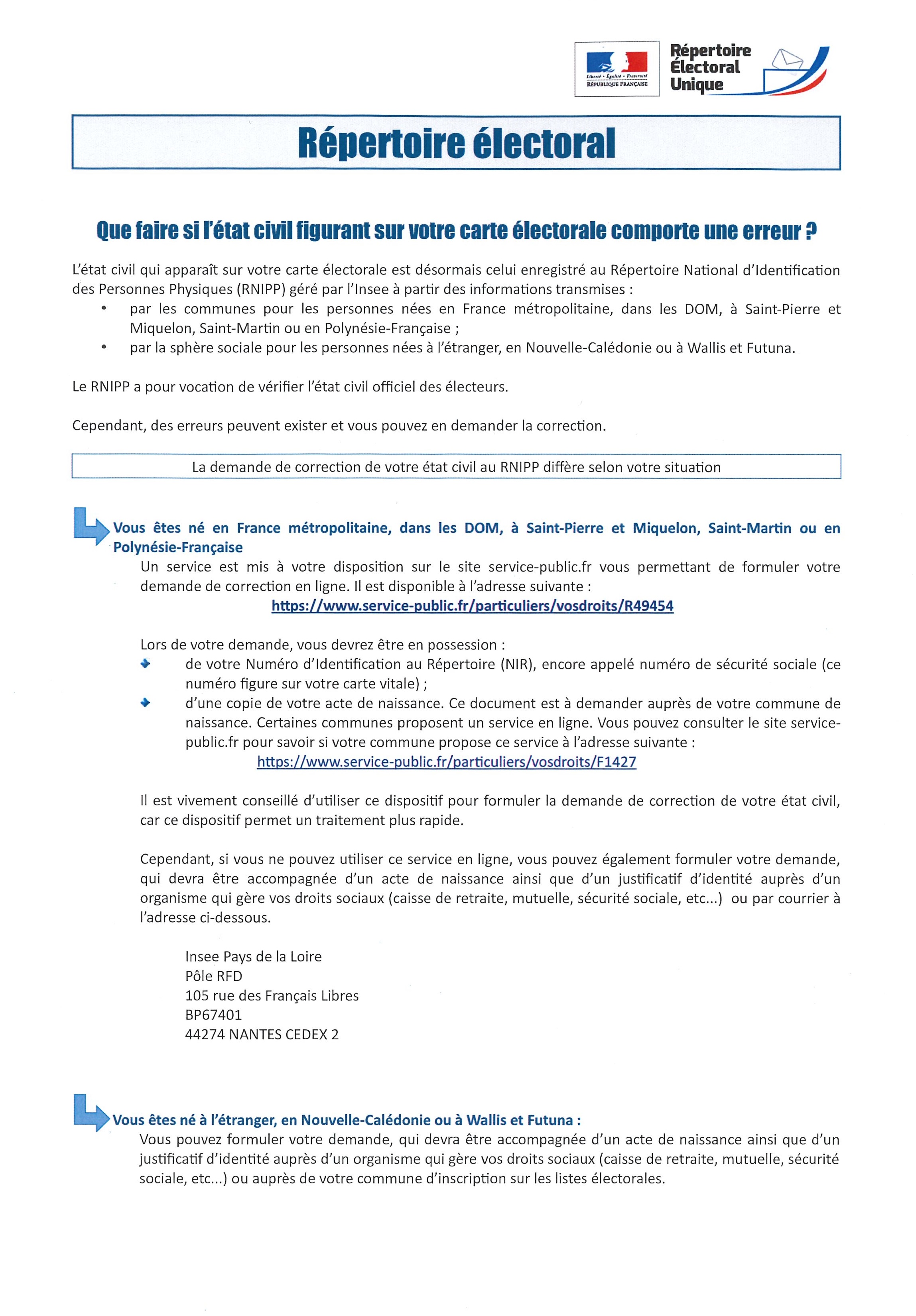 Liberté • Égalité • Fraternité
RÉPUBLIQUE FRANÇAISE

Répertoire Électoral Unique

Répertoire électoral

Que faire si l'état civil figurant sur votre carte électorale comporte une erreur ?

L'état civil qui apparaît sur votre carte électorale est désormais celui enregistré au Répertoire National d'Identification des Personnes Physiques (RNIPP) géré par l'Insee à partir des informations transmises :
• par les communes pour les personnes nées en France métropolitaine, dans les DOM, à Saint-Pierre et Miquelon, Saint-Martin ou en Polynésie-Française ;
• par la sphère sociale pour les personnes nées à l'étranger, en Nouvelle-Calédonie ou à Wallis et Futuna.

Le RNIPP a pour vocation de vérifier l'état civil officiel des électeurs.

Cependant, des erreurs peuvent exister et vous pouvez en demander la correction.

La demande de correction de votre état civil au RNIPP diffère selon votre situation

Vous êtes né en France métropolitaine, dans les DOM, à Saint-Pierre et Miquelon, Saint-Martin ou en Polynésie-Française

Un service est mis à votre disposition sur le site service-public.fr vous permettant de formuler votre demande de correction en ligne. Il est disponible à l'adresse suivante :
https://www.service-public.fr/particuliers/vosdroits/R49454

Lors de votre demande, vous devrez être en possession :
de votre Numéro d'Identification au Répertoire (NIR), encore appelé numéro de sécurité sociale (ce numéro figure sur votre carte vitale) ;
d'une copie de votre acte de naissance. Ce document est à demander auprès de votre commune de naissance. Certaines communes proposent un service en ligne. Vous pouvez consulter le site service-public.fr pour savoir si votre commune propose ce service à l'adresse suivante :
https://www.service-public.fr/particuliers/vosdroits/F1427

Il est vivement conseillé d'utiliser ce dispositif pour formuler la demande de correction de votre état civil, car ce dispositif permet un traitement plus rapide.

Cependant, si vous ne pouvez utiliser ce service en ligne, vous pouvez également formuler votre demande, qui devra être accompagnée d'un acte de naissance ainsi que d'un justificatif d'identité auprès d'un organisme qui gère vos droits sociaux (caisse de retraite, mutuelle, sécurité sociale, etc...) ou par courrier à l'adresse ci-dessous.

Insee Pays de la Loire
Pôle RFD
105 rue des Français Libres
BP67401
44274 NANTES CEDEX 2

Vous êtes né à l'étranger, en Nouvelle-Calédonie ou à Wallis et Futuna :

Vous pouvez formuler votre demande, qui devra être accompagnée d'un acte de naissance ainsi que d'un justificatif d'identité auprès d'un organisme qui gère vos droits sociaux (caisse de retraite, mutuelle, sécurité sociale, etc...) ou auprès de votre commune d'inscription sur les listes électorales.